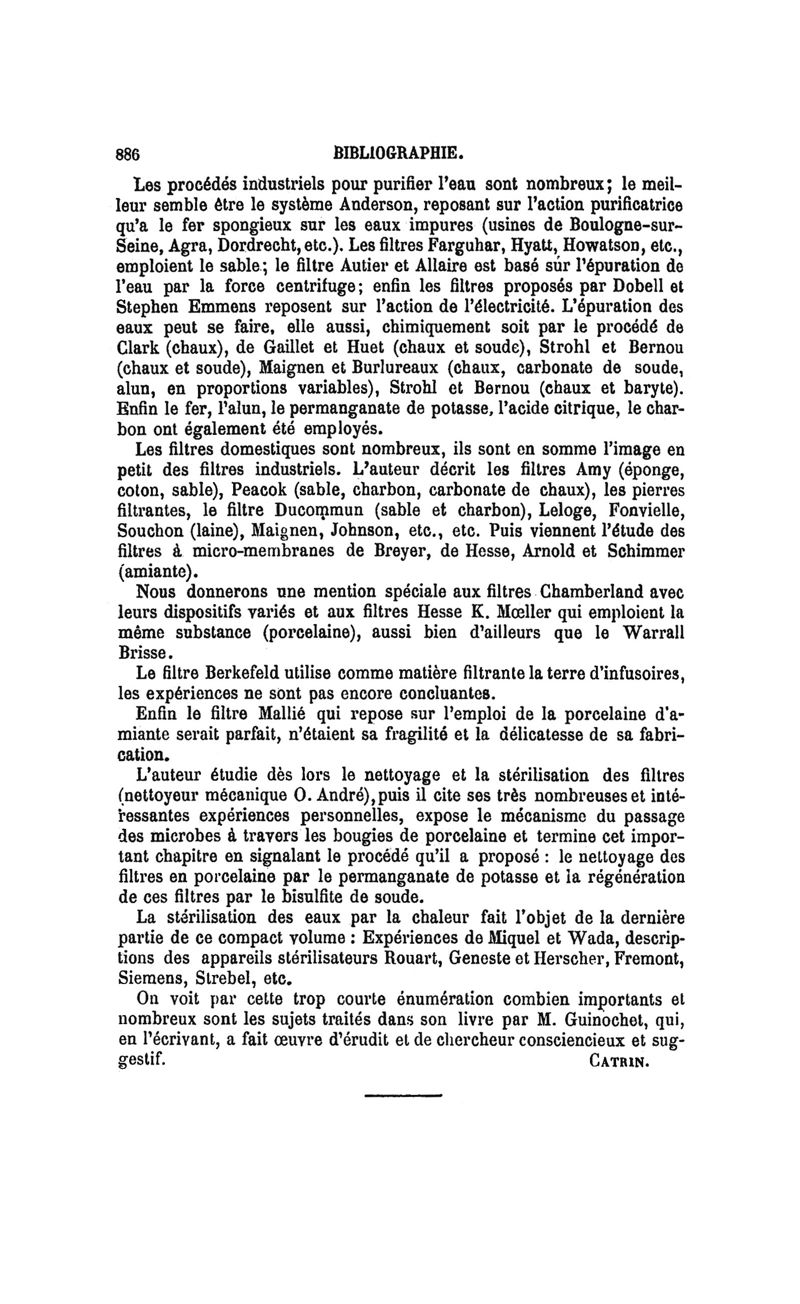 886 BIBLIOGRAPHIE.

Les procédés industriels pour purifier l'eau sont nombreux; le meilleur semble être le système Anderson, reposant sur l'action purificatrice qu'a le fer spongieux sur les eaux impures (usines de Boulogne-sur-Seine, Agra, Dordrecht, etc.). Les filtres Farguhar, Hyatt, Howatson, etc., emploient le sable; le filtre Autier et Allaire est basé sur l'épuration de l'eau par la force centrifuge; enfin les filtres proposés par Dobell et Stephen Emmens reposent sur l'action de l'électricité. L'épuration des eaux peut se faire, elle aussi, chimiquement soit par le procédé de Clark (chaux), de Gaillet et Huet (chaux et soude), Strohl et Bernou (chaux et soude), Maignen et Burlureaux (chaux, carbonate de soude, alun, en proportions variables), Strohl et Bernou (chaux et baryte). Enfin le fer, l'alun, le permanganate de potasse, l'acide citrique, le charbon ont également été employés.

Les filtres domestiques sont nombreux, ils sont en somme l'image en petit des filtres industriels. L'auteur décrit les filtres Amy (éponge, coton, sable), Peacok (sable, charbon, carbonate de chaux), les pierres filtrantes, le filtre Ducommun (sable et charbon), Leloge, Fonvielle, Souchon (laine), Maignen, Johnson, etc., etc. Puis viennent l'étude des filtres à micro-membranes de Breyer, de Hesse, Arnold et Schimmer (amiante).

Nous donnerons une mention spéciale aux filtres Chamberland avec leurs dispositifs variés et aux filtres Hesse K. Mœller qui emploient la même substance (porcelaine), aussi bien d'ailleurs que le Warrall Brisse.

Le filtre Berkefeld utilise comme matière filtrante la terre d'infusoires, les expériences ne sont pas encore concluantes.

Enfin le filtre Mallié qui repose sur l'emploi de la porcelaine d'amiante serait parfait, n'étaient sa fragilité et la délicatesse de sa fabrication.

L'auteur étudie dès lors le nettoyage et la stérilisation des filtres (nettoyeur mécanique O. André), puis il cite ses très nombreuses et intéressantes expériences personnelles, expose le mécanisme du passage des microbes à travers les bougies de porcelaine et termine cet important chapitre en signalant le procédé qu'il a proposé : le nettoyage des filtres en porcelaine par le permanganate de potasse et la régénération de ces filtres par le bisulfite de soude.

La stérilisation des eaux par la chaleur fait l'objet de la dernière partie de ce compact volume : Expériences de Miquel et Wada, descriptions des appareils stérilisateurs Rouart, Geneste et Herscher, Fremont, Siemens, Strebel, etc.

On voit par cette trop courte énumération combien importants et nombreux sont les sujets traités dans son livre par M. Guinochet, qui, en l'écrivant, a fait œuvre d'érudit et de chercheur consciencieux et suggestif. CATRIN.